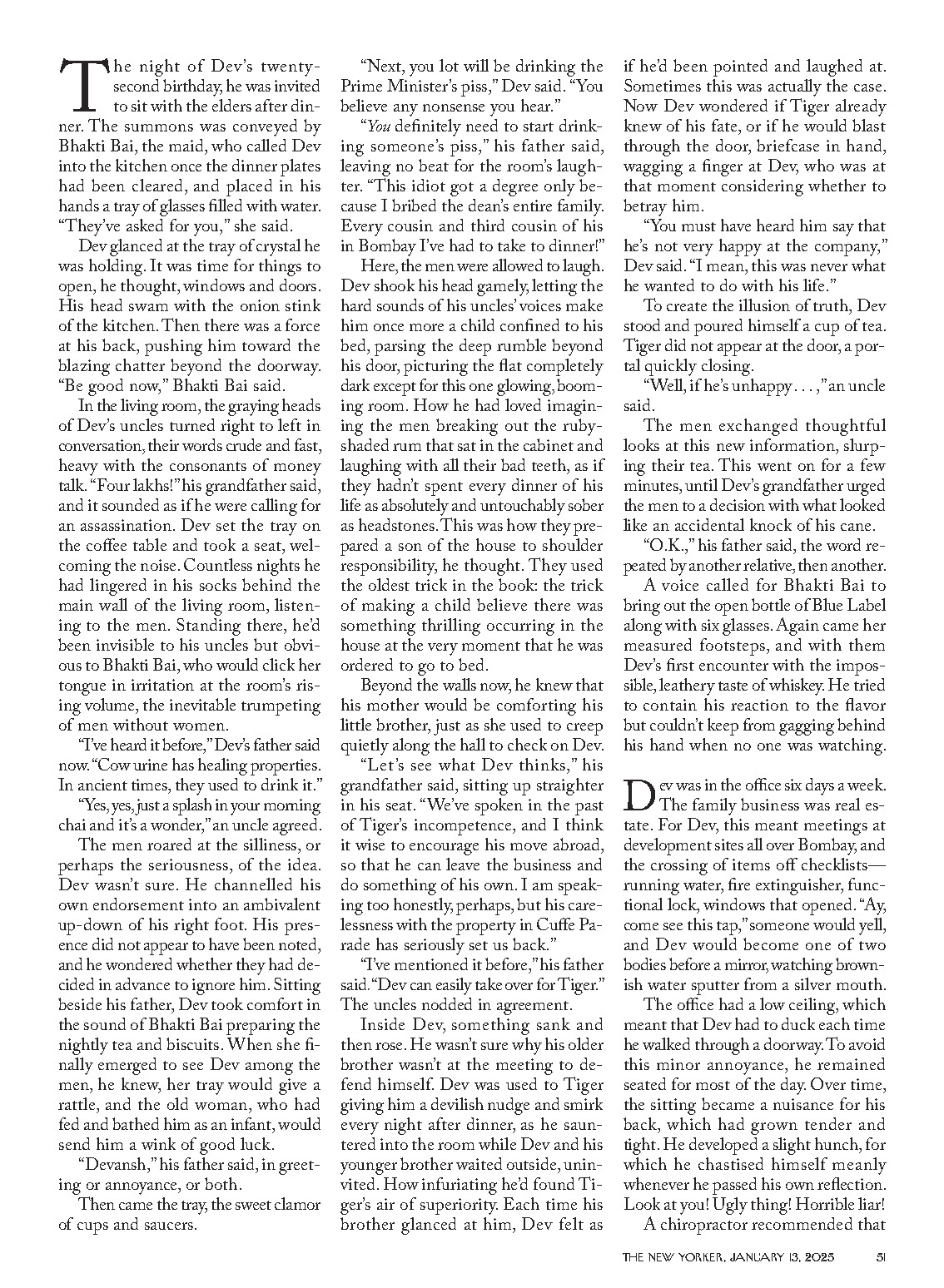 The night of Dev's twenty-second birthday, he was invited to sit with the elders after dinner. The summons was conveyed by Bhakti Bai, the maid, who called Dev into the kitchen once the dinner plates had been cleared, and placed in his hands a tray of glasses filled with water. "They've asked for you," she said.

Dev glanced at the tray of crystal he was holding. It was time for things to open, he thought, windows and doors. His head swam with the onion stink of the kitchen. Then there was a force at his back, pushing him toward the blazing chatter beyond the doorway. "Be good now," Bhakti Bai said.

In the living room, the graying heads of Dev's uncles turned right to left in conversation, their words crude and fast, heavy with the consonants of money talk. "Four lakhs!" his grandfather said, and it sounded as if he were calling for an assassination. Dev set the tray on the coffee table and took a seat, welcoming the noise. Countless nights he had lingered in his socks behind the main wall of the living room, listening to the men. Standing there, he'd been invisible to his uncles but obvious to Bhakti Bai, who would click her tongue in irritation at the room's rising volume, the inevitable trumpeting of men without women.

"I've heard it before," Dev's father said now. "Cow urine has healing properties. In ancient times, they used to drink it."

"Yes, yes, just a splash in your morning chai and it's a wonder," an uncle agreed.

The men roared at the silliness, or perhaps the seriousness, of the idea. Dev wasn't sure. He channelled his own endorsement into an ambivalent up-down of his right foot. His presence did not appear to have been noted, and he wondered whether they had decided in advance to ignore him. Sitting beside his father, Dev took comfort in the sound of Bhakti Bai preparing the nightly tea and biscuits. When she finally emerged to see Dev among the men, he knew, her tray would give a rattle, and the old woman, who had fed and bathed him as an infant, would send him a wink of good luck.

"Devansh," his father said, in greeting or annoyance, or both.

Then came the tray, the sweet clamor of cups and saucers.

"Next, you lot will be drinking the Prime Minister's piss," Dev said. "You believe any nonsense you hear."

"You definitely need to start drinking someone's piss," his father said, leaving no beat for the room's laughter. "This idiot got a degree only because I bribed the dean's entire family. Every cousin and third cousin of his in Bombay I've had to take to dinner!"

Here, the men were allowed to laugh. Dev shook his head gamely, letting the hard sounds of his uncles' voices make him once more a child confined to his bed, parsing the deep rumble beyond his door, picturing the flat completely dark except for this one glowing, booming room. How he had loved imagining the men breaking out the ruby-shaded rum that sat in the cabinet and laughing with all their bad teeth, as if they hadn't spent every dinner of his life as absolutely and untouchably sober as headstones. This was how they prepared a son of the house to shoulder responsibility, he thought. They used the oldest trick in the book: the trick of making a child believe there was something thrilling occurring in the house at the very moment that he was ordered to go to bed.

Beyond the walls now, he knew that his mother would be comforting his little brother, just as she used to creep quietly along the hall to check on Dev.

"Let's see what Dev thinks," his grandfather said, sitting up straighter in his seat. "We've spoken in the past of Tiger's incompetence, and I think it wise to encourage his move abroad, so that he can leave the business and do something of his own. I am speaking too honestly, perhaps, but his carelessness with the property in Cuffe Parade has seriously set us back."

"I've mentioned it before," his father said. "Dev can easily take over for Tiger." The uncles nodded in agreement.

Inside Dev, something sank and then rose. He wasn't sure why his older brother wasn't at the meeting to defend himself. Dev was used to Tiger giving him a devilish nudge and smirk every night after dinner, as he sauntered into the room while Dev and his younger brother waited outside, uninvited. How infuriating he'd found Tiger's air of superiority. Each time his brother glanced at him, Dev felt as if he'd been pointed and laughed at. Sometimes this was actually the case. Now Dev wondered if Tiger already knew of his fate, or if he would blast through the door, briefcase in hand, wagging a finger at Dev, who was at that moment considering whether to betray him.

"You must have heard him say that he's not very happy at the company," Dev said. "I mean, this was never what he wanted to do with his life."

To create the illusion of truth, Dev stood and poured himself a cup of tea. Tiger did not appear at the door, a portal quickly closing.

"Well, if he's unhappy . . . ," an uncle said.

The men exchanged thoughtful looks at this new information, slurping their tea. This went on for a few minutes, until Dev's grandfather urged the men to a decision with what looked like an accidental knock of his cane.

"O.K.," his father said, the word repeated by another relative, then another.

A voice called for Bhakti Bai to bring out the open bottle of Blue Label along with six glasses. Again came her measured footsteps, and with them Dev's first encounter with the impossible, leathery taste of whiskey. He tried to contain his reaction to the flavor but couldn't keep from gagging behind his hand when no one was watching.

Dev was in the office six days a week. The family business was real estate. For Dev, this meant meetings at development sites all over Bombay, and the crossing of items off checklists—running water, fire extinguisher, functional lock, windows that opened. "Ay, come see this tap," someone would yell, and Dev would become one of two bodies before a mirror, watching brownish water sputter from a silver mouth.

The office had a low ceiling, which meant that Dev had to duck each time he walked through a doorway. To avoid this minor annoyance, he remained seated for most of the day. Over time, the sitting became a nuisance for his back, which had grown tender and tight. He developed a slight hunch, for which he chastised himself meanly whenever he passed his own reflection. Look at you! Ugly thing! Horrible liar!

A chiropractor recommended that

THE NEW YORKER, JANUARY 13, 2025 51